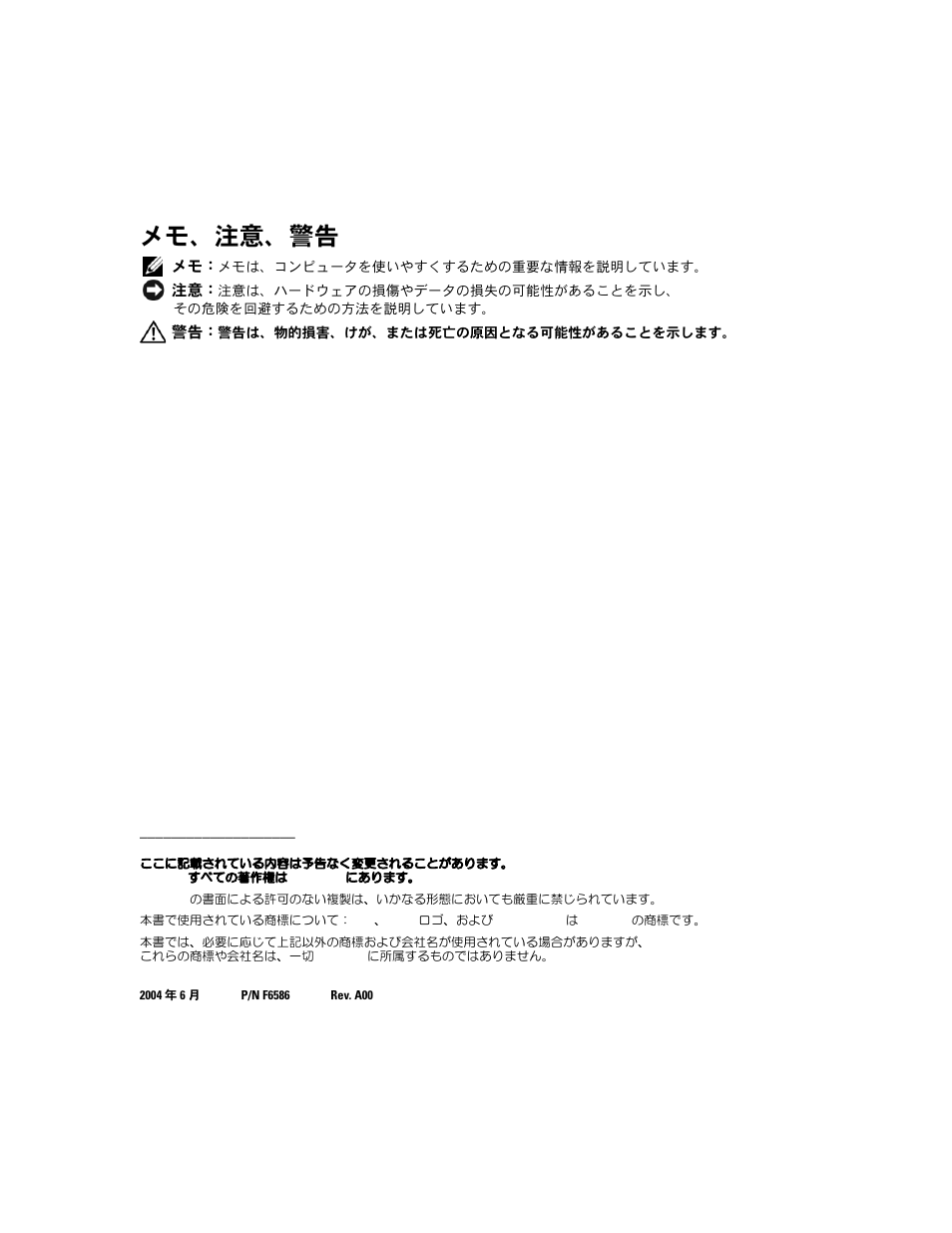 メモ、注意、警告

メモ：メモは、コンピュータを使いやすくするための重要な情報を説明しています。

注意：注意は、ハードウェアの損傷やデータの損失の可能性があることを示し、その危険を回避するための方法を説明しています。

警告：警告は、物的損害、けが、または死亡の原因となる可能性があることを示します。

ここに記載されている内容は予告なく変更されることがあります。
すべての著作権は にあります。

の書面による許可のない複製は、いかなる形態においても厳重に禁じられています。

本書で使用されている商標について： 、 ロゴ、および は の商標です。

本書では、必要に応じて上記以外の商標および会社名が使用されている場合がありますが、これらの商標や会社名は、一切 に所属するものではありません。

2004 年 6 月 P/N F6586 Rev. A00